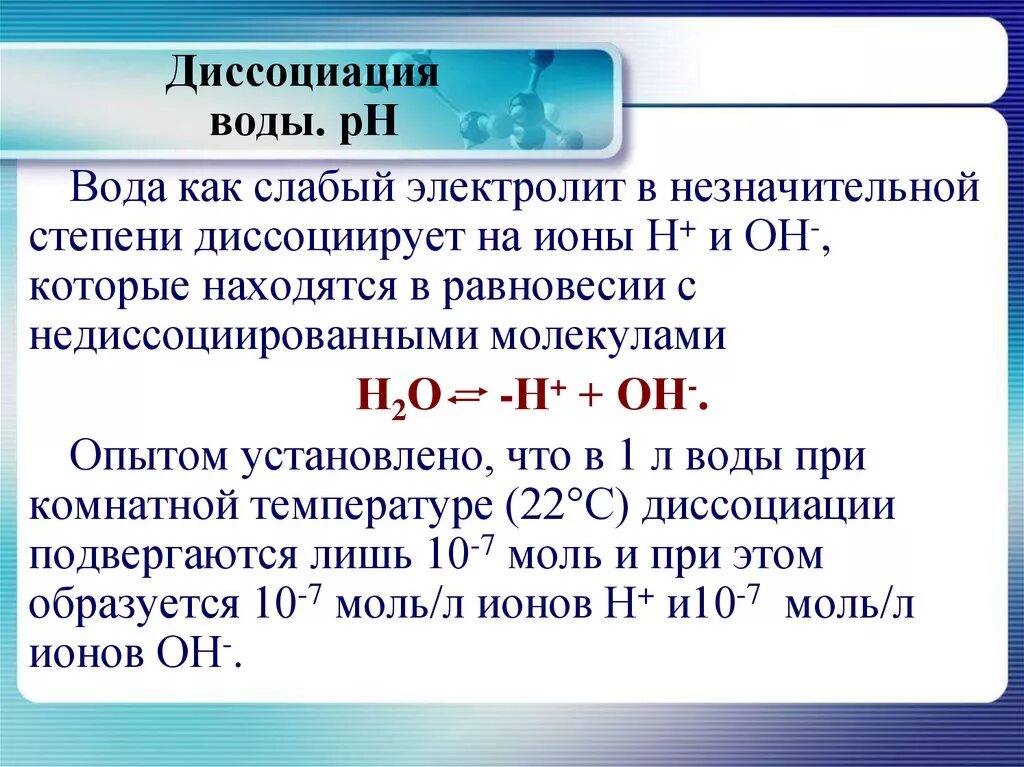 Диссоциация воды. pH

Вода как слабый электролит в незначительной степени диссоциирует на ионы $H^+$ и $OH^-$, которые находятся в равновесии с недиссоциированными молекулами

$H_2O \rightleftarrows -H^+ + OH^-$.

Опытом установлено, что в 1 л воды при комнатной температуре (22°C) диссоциации подвергаются лишь $10^{-7}$ моль и при этом образуется $10^{-7}$ моль/л ионов $H^+$ и$10^{-7}$ моль/л ионов $OH^-$.